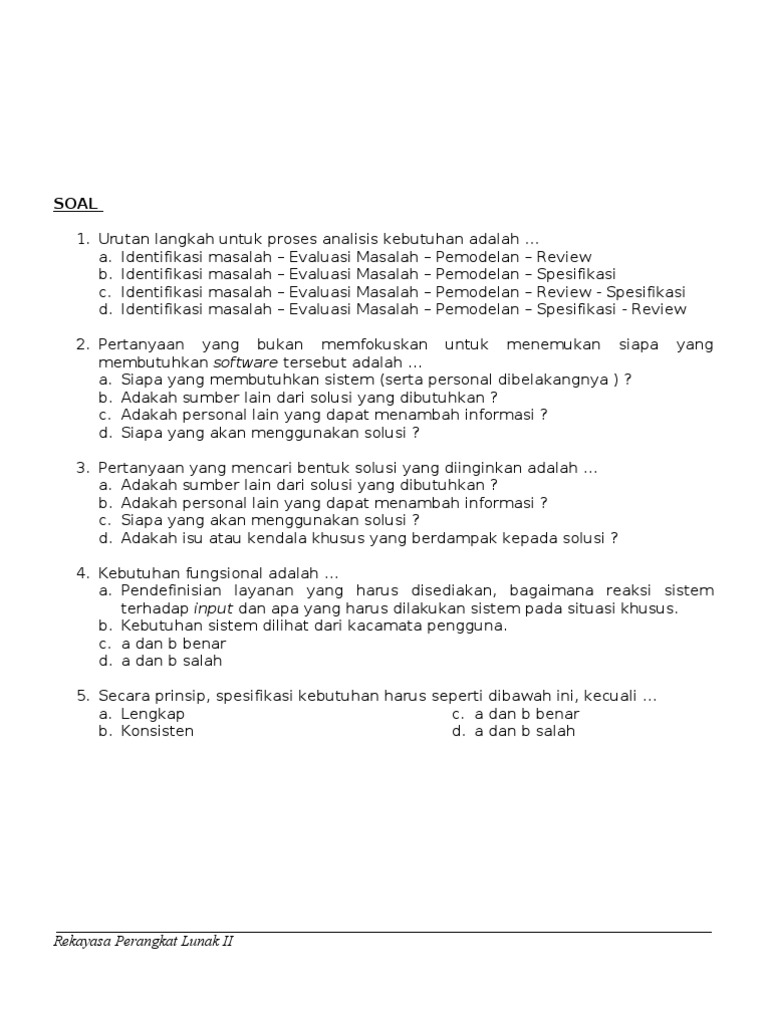 SOAL

1. Urutan langkah untuk proses analisis kebutuhan adalah …
a. Identifikasi masalah – Evaluasi Masalah – Pemodelan – Review
b. Identifikasi masalah – Evaluasi Masalah – Pemodelan – Spesifikasi
c. Identifikasi masalah – Evaluasi Masalah – Pemodelan – Review - Spesifikasi
d. Identifikasi masalah – Evaluasi Masalah – Pemodelan – Spesifikasi - Review

2. Pertanyaan yang bukan memfokuskan untuk menemukan siapa yang membutuhkan software tersebut adalah …
a. Siapa yang membutuhkan sistem (serta personal dibelakangnya ) ?
b. Adakah sumber lain dari solusi yang dibutuhkan ?
c. Adakah personal lain yang dapat menambah informasi ?
d. Siapa yang akan menggunakan solusi ?

3. Pertanyaan yang mencari bentuk solusi yang diinginkan adalah …
a. Adakah sumber lain dari solusi yang dibutuhkan ?
b. Adakah personal lain yang dapat menambah informasi ?
c. Siapa yang akan menggunakan solusi ?
d. Adakah isu atau kendala khusus yang berdampak kepada solusi ?

4. Kebutuhan fungsional adalah …
a. Pendefinisian layanan yang harus disediakan, bagaimana reaksi sistem terhadap input dan apa yang harus dilakukan sistem pada situasi khusus.
b. Kebutuhan sistem dilihat dari kacamata pengguna.
c. a dan b benar
d. a dan b salah

5. Secara prinsip, spesifikasi kebutuhan harus seperti dibawah ini, kecuali …
a. Lengkap
b. Konsisten
c. a dan b benar
d. a dan b salah

Rekayasa Perangkat Lunak II